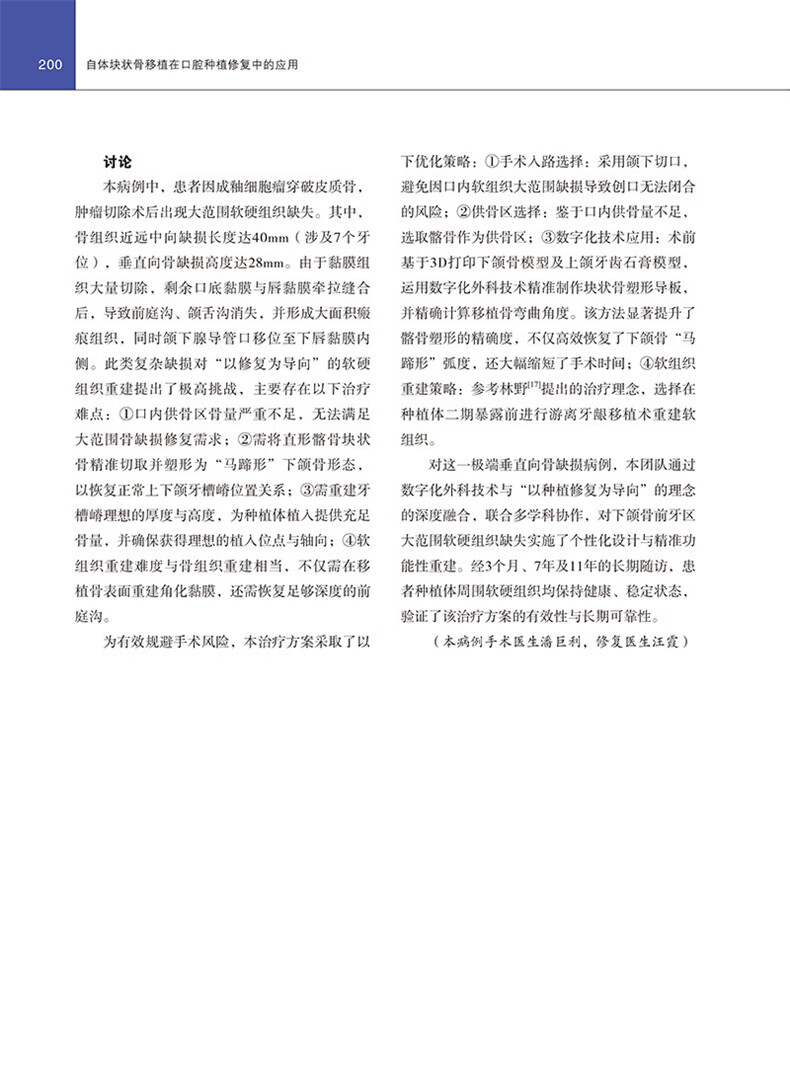 200 自体块状骨移植在口腔种植修复中的应用

讨论

本病例中，患者因成釉细胞瘤穿破皮质骨，肿瘤切除术后出现大范围软硬组织缺失。其中，骨组织近远中向缺损长度达40mm（涉及7个牙位），垂直向骨缺损高度达28mm。由于黏膜组织大量切除，剩余口底黏膜与唇黏膜牵拉缝合后，导致前庭沟、颌舌沟消失，并形成大面积瘢痕组织，同时颌下腺导管口移位至下唇黏膜内侧。此类复杂缺损对“以修复为导向”的软硬组织重建提出了极高挑战，主要存在以下治疗难点：①口内供骨区骨量严重不足，无法满足大范围骨缺损修复需求；②需将直形髂骨块状骨精准切取并塑形为“马蹄形”下颌骨形态，以恢复正常上下颌牙槽嵴位置关系；③需重建牙槽嵴理想的厚度与高度，为种植体植入提供充足骨量，并确保获得理想的植入位点与轴向；④软组织重建难度与骨组织重建相当，不仅需在移植骨表面重建角化黏膜，还需恢复足够深度的前庭沟。

为有效规避手术风险，本治疗方案采取了以下优化策略：①手术入路选择：采用颌下切口，避免因口内软组织大范围缺损导致创口无法闭合的风险；②供骨区选择：鉴于口内供骨量不足，选取髂骨作为供骨区；③数字化技术应用：术前基于3D打印下颌骨模型及上颌牙齿石膏模型，运用数字化外科技术精准制作块状骨塑形导板，并精确计算移植骨弯曲角度。该方法显著提升了髂骨塑形的精确度，不仅高效恢复了下颌骨“马蹄形”弧度，还大幅缩短了手术时间；④软组织重建策略：参考林野$^{[17]}$提出的治疗理念，选择在种植体二期暴露前进行游离牙龈移植术重建软组织。

对这一极端垂直向骨缺损病例，本团队通过数字化外科技术与“以种植修复为导向”的理念的深度融合，联合多学科协作，对下颌骨前牙区大范围软硬组织缺失实施了个性化设计与精准功能性重建。经3个月、7年及11年的长期随访，患者种植体周围软硬组织均保持健康、稳定状态，验证了该治疗方案的有效性与长期可靠性。

（本病例手术医生潘巨利，修复医生汪霞）